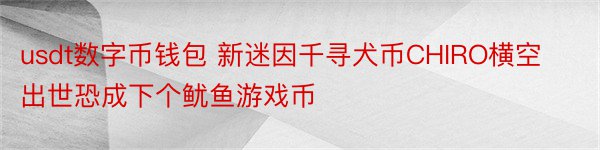 usdt数字币钱包 新迷因千寻犬币CHIRO横空出世恐成下个鱿鱼游戏币